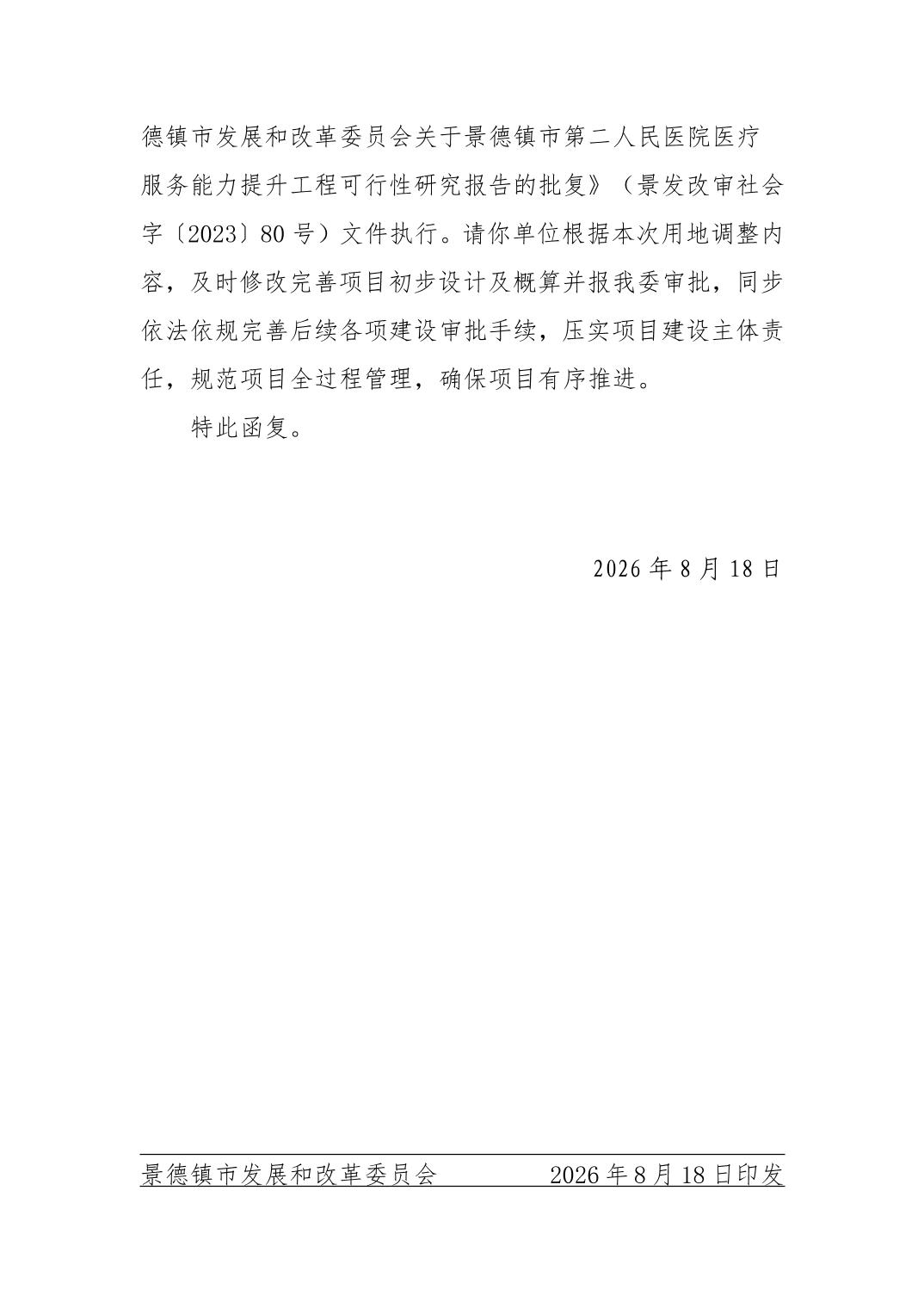 德镇市发展和改革委员会关于景德镇市第二人民医院医疗服务能力提升工程可行性研究报告的批复》（景发改审社会字〔2023〕80号）文件执行。请你单位根据本次用地调整内容，及时修改完善项目初步设计及概算并报我委审批，同步依法依规完善后续各项建设审批手续，压实项目建设主体责任，规范项目全过程管理，确保项目有序推进。

特此函复。

2026年8月18日

景德镇市发展和改革委员会 2026年8月18日印发